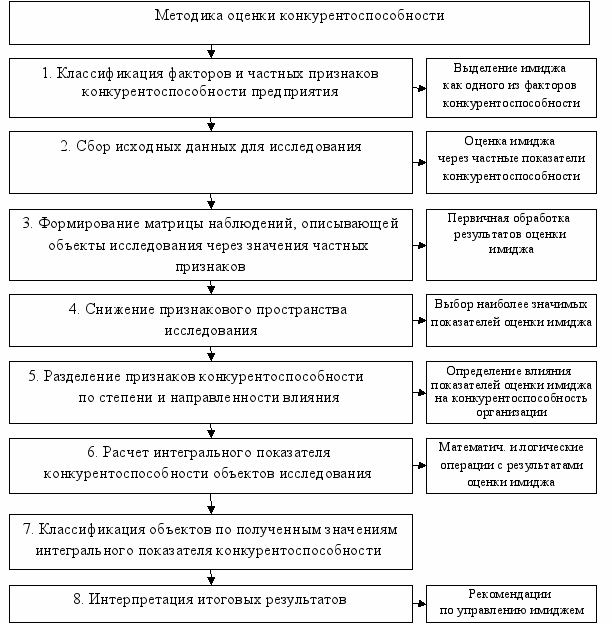 Методика оценки конкурентоспособности

1. Классификация факторов и частных признаков конкурентоспособности предприятия

Выделение имиджа как одного из факторов конкурентоспособности

2. Сбор исходных данных для исследования

Оценка имиджа через частные показатели конкурентоспособности

3. Формирование матрицы наблюдений, описывающей объекты исследования через значения частных признаков

Первичная обработка результатов оценки имиджа

4. Снижение признакового пространства исследования

Выбор наиболее значимых показателей оценки имиджа

5. Разделение признаков конкурентоспособности по степени и направленности влияния

Определение влияния показателей оценки имиджа на конкурентоспособность организации

6. Расчет интегрального показателя конкурентоспособности объектов исследования

Математич. и логические операции с результатами оценки имиджа

7. Классификация объектов по полученным значениям интегрального показателя конкурентоспособности

8. Интерпретация итоговых результатов

Рекомендации по управлению имиджем